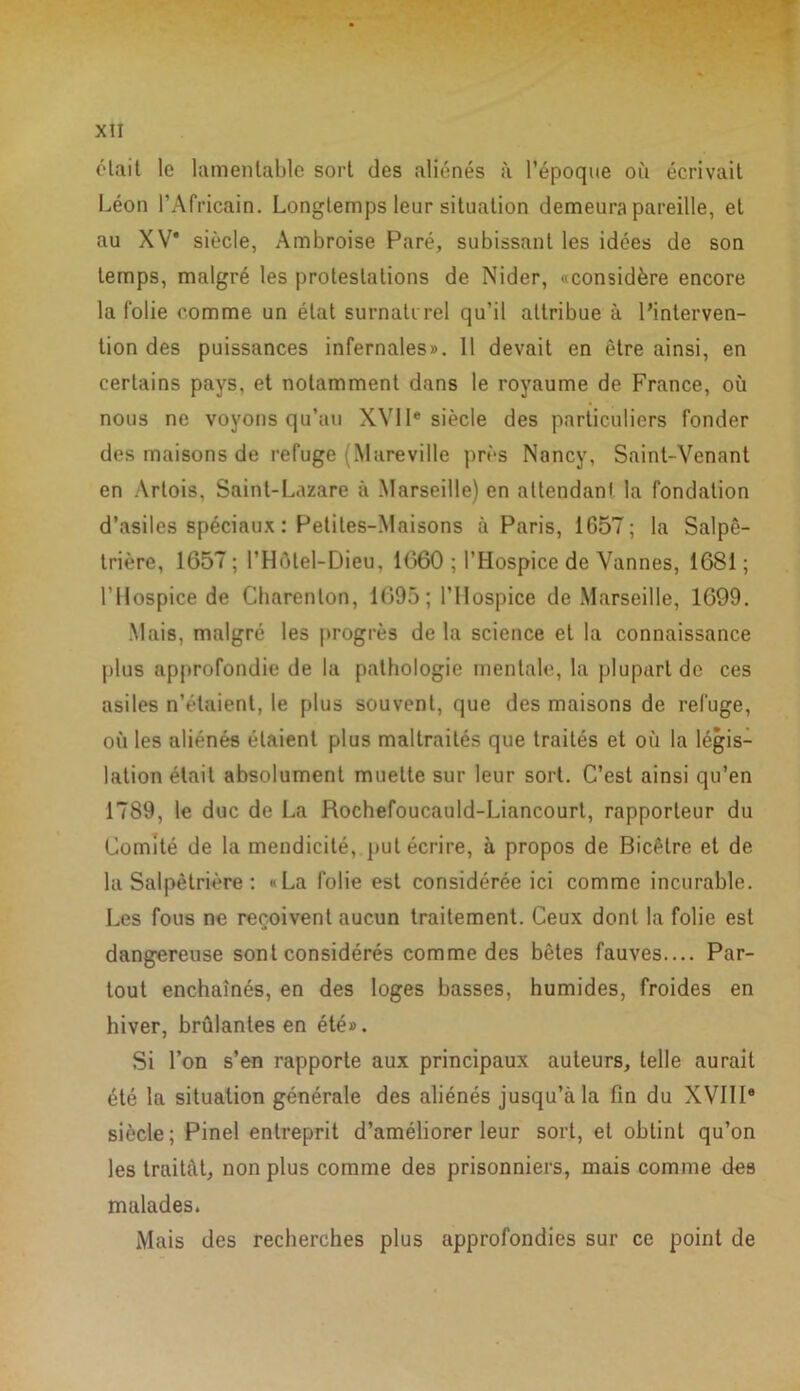 XII

était le lamentable sort des aliénés à l'époque où écrivait Léon l'Africain. Longtemps leur situation demeura pareille, et au XVᵉ siècle, Ambroise Paré, subissant les idées de son temps, malgré les protestations de Nider, «considère encore la folie comme un état surnaturel qu'il attribue à l'intervention des puissances infernales». Il devait en être ainsi, en certains pays, et notamment dans le royaume de France, où nous ne voyons qu'au XVIIᵉ siècle des particuliers fonder des maisons de refuge (Mareville près Nancy, Saint-Venant en Artois, Saint-Lazare à Marseille) en attendant la fondation d'asiles spéciaux : Petites-Maisons à Paris, 1657 ; la Salpêtrière, 1657 ; l'Hôtel-Dieu, 1660 ; l'Hospice de Vannes, 1681 ; l'Hospice de Charenton, 1695 ; l'Hospice de Marseille, 1699. Mais, malgré les progrès de la science et la connaissance plus approfondie de la pathologie mentale, la plupart de ces asiles n'étaient, le plus souvent, que des maisons de refuge, où les aliénés étaient plus maltraités que traités et où la législation était absolument muette sur leur sort. C'est ainsi qu'en 1789, le duc de La Rochefoucauld-Liancourt, rapporteur du Comité de la mendicité, put écrire, à propos de Bicêtre et de la Salpêtrière : «La folie est considérée ici comme incurable. Les fous ne reçoivent aucun traitement. Ceux dont la folie est dangereuse sont considérés comme des bêtes fauves.... Partout enchaînés, en des loges basses, humides, froides en hiver, brûlantes en été».

Si l'on s'en rapporte aux principaux auteurs, telle aurait été la situation générale des aliénés jusqu'à la fin du XVIIIᵉ siècle ; Pinel entreprit d'améliorer leur sort, et obtint qu'on les traitât, non plus comme des prisonniers, mais comme des malades.

Mais des recherches plus approfondies sur ce point de